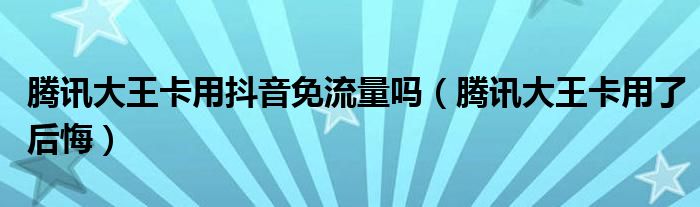 腾讯大王卡用抖音免流量吗（腾讯大王卡用了后悔）